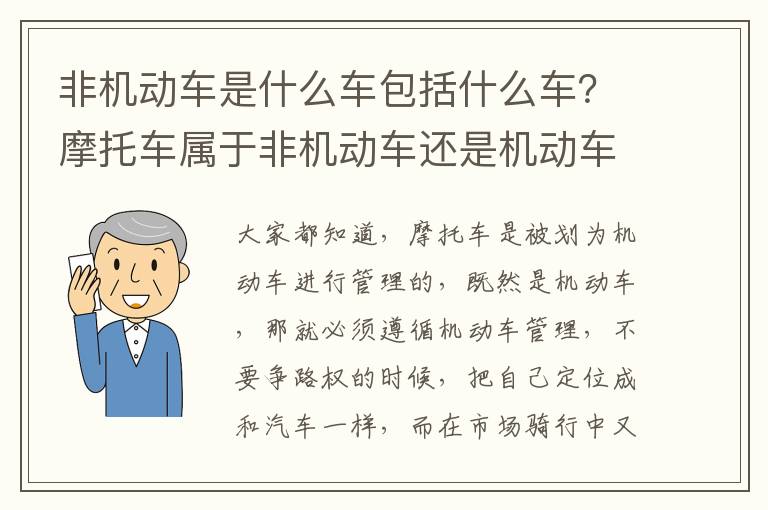 非机动车是什么车包括什么车？摩托车属于非机动车还是机动车

大家都知道，摩托车是被划为机动车进行管理的，既然是机动车，那就必须遵循机动车管理，不要争路权的时候，把自己定位成和汽车一样，而在市场骑行中又